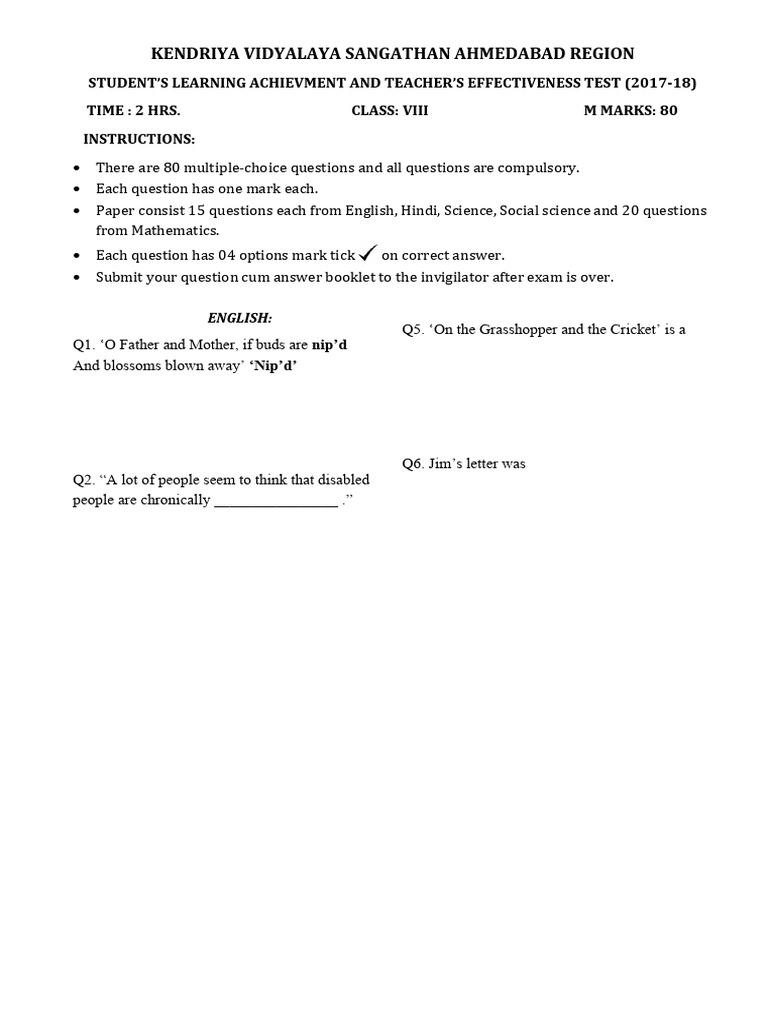 KENDRIYA VIDYALAYA SANGATHAN AHMEDABAD REGION

STUDENT'S LEARNING ACHIEVMENT AND TEACHER'S EFFECTIVENESS TEST (2017-18)

TIME : 2 HRS.    CLASS: VIII    M MARKS: 80

INSTRUCTIONS:

• There are 80 multiple-choice questions and all questions are compulsory.
• Each question has one mark each.
• Paper consist 15 questions each from English, Hindi, Science, Social science and 20 questions from Mathematics.
• Each question has 04 options mark tick ✓ on correct answer.
• Submit your question cum answer booklet to the invigilator after exam is over.

ENGLISH:

Q1. 'O Father and Mother, if buds are nip'd And blossoms blown away' 'Nip'd'

Q2. "A lot of people seem to think that disabled people are chronically ____ ."

Q5. 'On the Grasshopper and the Cricket' is a

Q6. Jim's letter was